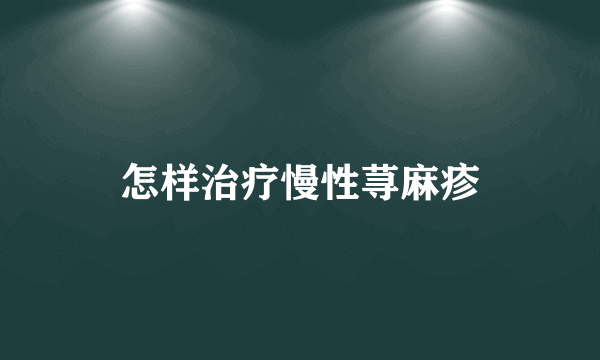 怎样治疗慢性荨麻疹